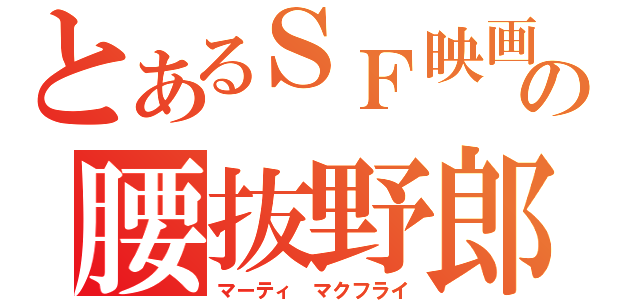 とあるＳＦ映画の
腰抜野郎
マーティ　マクフライ